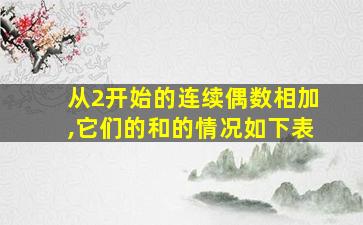 从2开始的连续偶数相加,它们的和的情况如下表